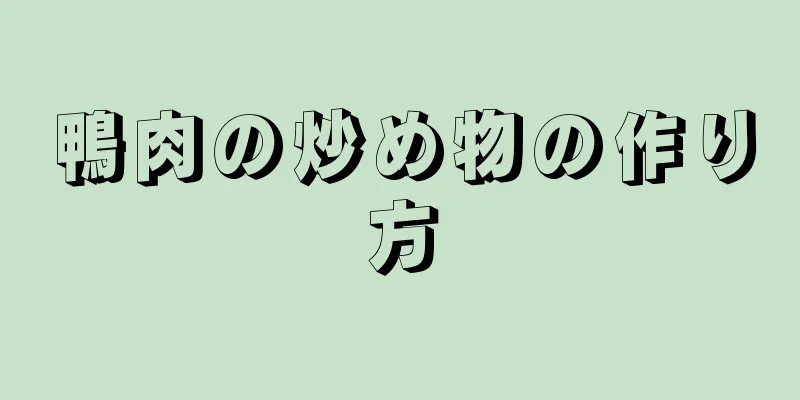 鴨肉の炒め物の作り方